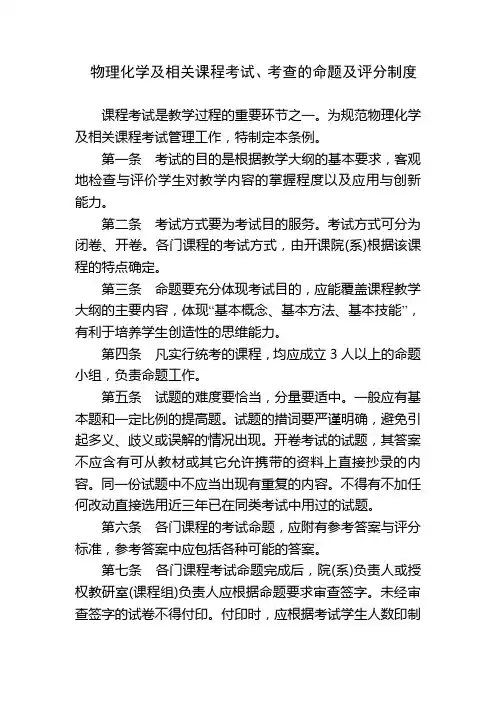 物理化学及相关课程考试、考查的命题及评分制度

课程考试是教学过程的重要环节之一。为规范物理化学及相关课程考试管理工作，特制定本条例。

第一条　考试的目的是根据教学大纲的基本要求，客观地检查与评价学生对教学内容的掌握程度以及应用与创新能力。

第二条　考试方式要为考试目的服务。考试方式可分为闭卷、开卷。各门课程的考试方式，由开课院(系)根据该课程的特点确定。

第三条　命题要充分体现考试目的，应能覆盖课程教学大纲的主要内容，体现“基本概念、基本方法、基本技能”，有利于培养学生创造性的思维能力。

第四条　凡实行统考的课程，均应成立 3 人以上的命题小组，负责命题工作。

第五条　试题的难度要恰当，分量要适中。一般应有基本题和一定比例的提高题。试题的措词要严谨明确，避免引起多义、歧义或误解的情况出现。开卷考试的试题，其答案不应含有可从教材或其它允许携带的资料上直接抄录的内容。同一份试题中不应当出现有重复的内容。不得有不加任何改动直接选用近三年已在同类考试中用过的试题。

第六条　各门课程的考试命题，应附有参考答案与评分标准，参考答案中应包括各种可能的答案。

第七条　各门课程考试命题完成后，院(系)负责人或授权教研室(课程组)负责人应根据命题要求审查签字。未经审查签字的试卷不得付印。付印时，应根据考试学生人数印制